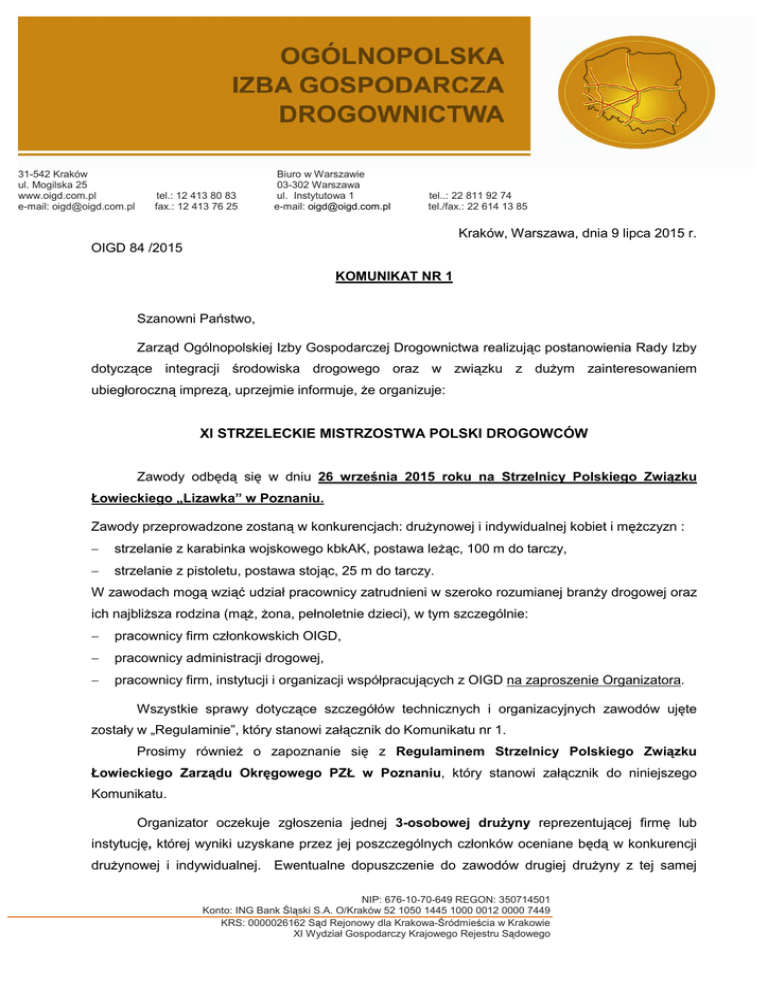 OGÓLNOPOLSKA
IZBA GOSPODARCZA
DROGOWNICTWA

31-542 Kraków
ul. Mogilska 25
www.oigd.com.pl
e-mail: oigd@oigd.com.pl

tel.: 12 413 80 83
fax.: 12 413 76 25

Biuro w Warszawie
03-302 Warszawa
ul. Instytutowa 1
e-mail: oigd@oigd.com.pl

tel..: 22 811 92 74
tel./fax.: 22 614 13 85

Kraków, Warszawa, dnia 9 lipca 2015 r.

OIGD 84 /2015

KOMUNIKAT NR 1

Szanowni Państwo,

Zarząd Ogólnopolskiej Izby Gospodarczej Drogownictwa realizując postanowienia Rady Izby dotyczące integracji środowiska drogowego oraz w związku z dużym zainteresowaniem ubiegłoroczną imprezą, uprzejmie informuje, że organizuje:

XI STRZELECKIE MISTRZOSTWA POLSKI DROGOWCÓW

Zawody odbędą się w dniu 26 września 2015 roku na Strzelnicy Polskiego Związku Łowieckiego „Lizawka" w Poznaniu.

Zawody przeprowadzone zostaną w konkurencjach: drużynowej i indywidualnej kobiet i mężczyzn :
– strzelanie z karabinka wojskowego kbkAK, postawa leżąc, 100 m do tarczy,
– strzelanie z pistoletu, postawa stojąc, 25 m do tarczy.
W zawodach mogą wziąć udział pracownicy zatrudnieni w szeroko rozumianej branży drogowej oraz ich najbliższa rodzina (mąż, żona, pełnoletnie dzieci), w tym szczególnie:
– pracownicy firm członkowskich OIGD,
– pracownicy administracji drogowej,
– pracownicy firm, instytucji i organizacji współpracujących z OIGD na zaproszenie Organizatora.

Wszystkie sprawy dotyczące szczegółów technicznych i organizacyjnych zawodów ujęte zostały w „Regulaminie", który stanowi załącznik do Komunikatu nr 1.

Prosimy również o zapoznanie się z Regulaminem Strzelnicy Polskiego Związku Łowieckiego Zarządu Okręgowego PZŁ w Poznaniu, który stanowi załącznik do niniejszego Komunikatu.

Organizator oczekuje zgłoszenia jednej 3-osobowej drużyny reprezentującej firmę lub instytucję, której wyniki uzyskane przez jej poszczególnych członków oceniane będą w konkurencji drużynowej i indywidualnej. Ewentualne dopuszczenie do zawodów drugiej drużyny z tej samej

NIP: 676-10-70-649 REGON: 350714501
Konto: ING Bank Śląski S.A. O/Kraków 52 1050 1445 1000 0012 0000 7449
KRS: 0000026162 Sąd Rejonowy dla Krakowa-Śródmieścia w Krakowie
XI Wydział Gospodarczy Krajowego Rejestru Sądowego